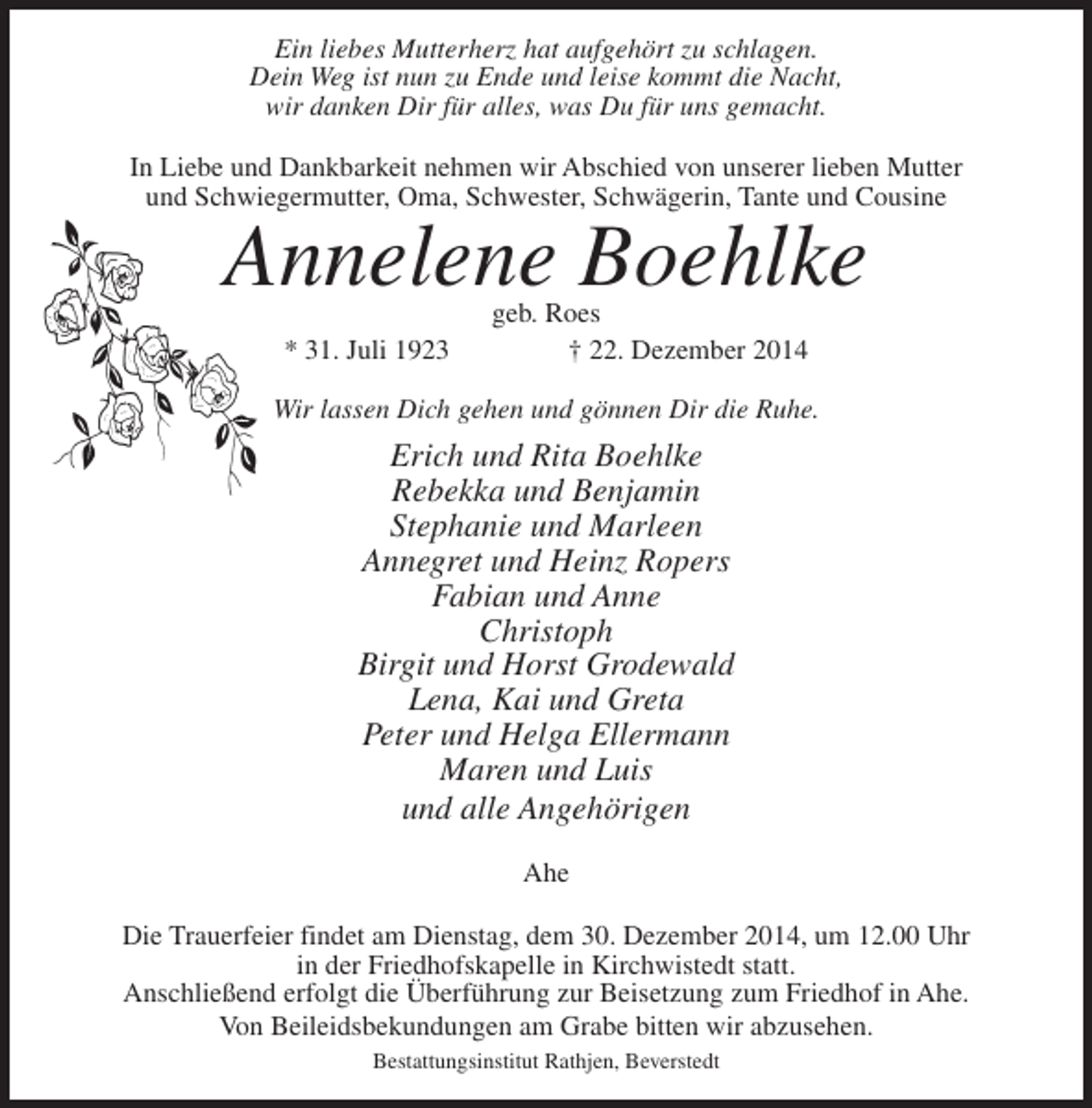 Ein liebes Mutterherz hat aufgehört zu schlagen.
Dein Weg ist nun zu Ende und leise kommt die Nacht,
wir danken Dir für alles, was Du für uns gemacht.

In Liebe und Dankbarkeit nehmen wir Abschied von unserer lieben Mutter und Schwiegermutter, Oma, Schwester, Schwägerin, Tante und Cousine

Annelene Boehlke

geb. Roes

* 31. Juli 1923 † 22. Dezember 2014

Wir lassen Dich gehen und gönnen Dir die Ruhe.

Erich und Rita Boehlke
Rebekka und Benjamin
Stephanie und Marleen
Annegret und Heinz Ropers
Fabian und Anne
Christoph
Birgit und Horst Grodewald
Lena, Kai und Greta
Peter und Helga Ellermann
Maren und Luis
und alle Angehörigen

Ahe

Die Trauerfeier findet am Dienstag, dem 30. Dezember 2014, um 12.00 Uhr in der Friedhofskapelle in Kirchwistedt statt.
Anschließend erfolgt die Überführung zur Beisetzung zum Friedhof in Ahe.
Von Beileidsbekundungen am Grabe bitten wir abzusehen.

Bestattungsinstitut Rathjen, Beverstedt